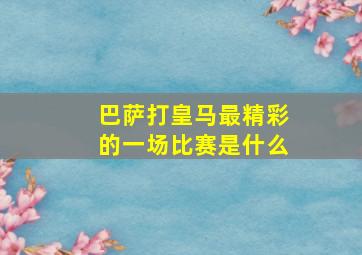 巴萨打皇马最精彩的一场比赛是什么